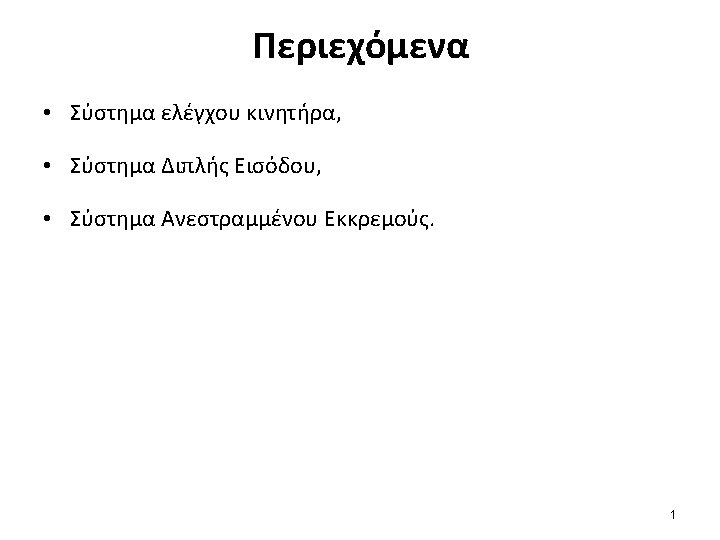 Περιεχόμενα

• Σύστημα ελέγχου κινητήρα,

• Σύστημα Διπλής Εισόδου,

• Σύστημα Ανεστραμμένου Εκκρεμούς.

1